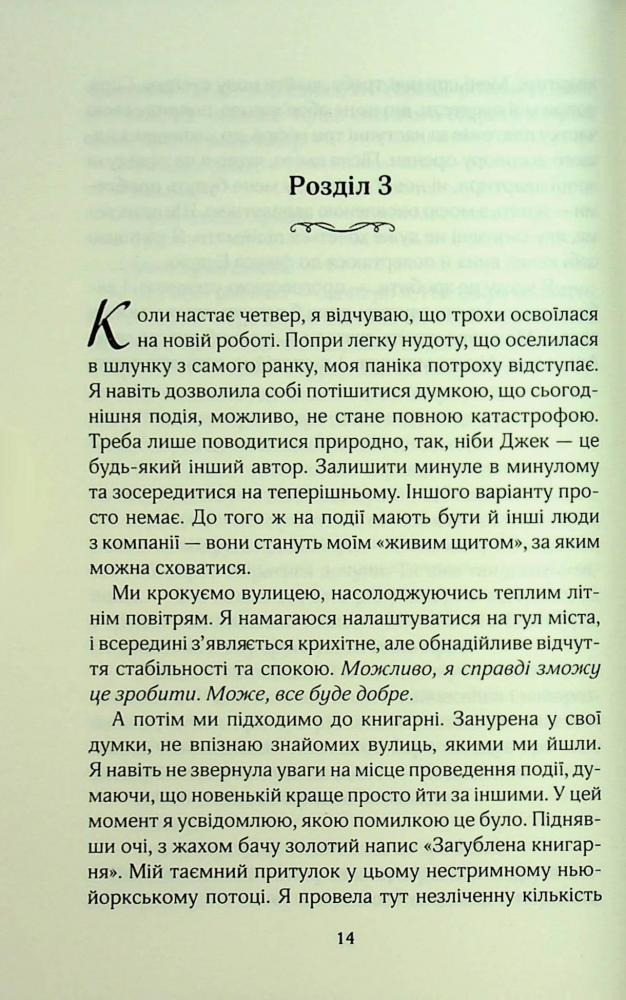 Розділ 3

Коли настає четвер, я відчуваю, що трохи освоїлася на новій роботі. Попри легку нудоту, що оселилася в шлунку з самого ранку, моя паніка потроху відступає. Я навіть дозволила собі потішитися думкою, що сьогоднішня подія, можливо, не стане повною катастрофою. Треба лише поводитися природно, так, ніби Джек — це будь-який інший автор. Залишити минуле в минулому та зосередитися на теперішньому. Іншого варіанту просто немає. До того ж на події мають бути й інші люди з компанії — вони стануть моїм «живим щитом», за яким можна сховатися.

Ми крокуємо вулицею, насолоджуючись теплим літнім повітрям. Я намагаюся налаштуватися на гул міста, і всередині з'являється крихітне, але обнадійливе відчуття стабільності та спокою. Можливо, я справді зможу це зробити. Може, все буде добре.

А потім ми підходимо до книгарні. Занурена у свої думки, не впізнаю знайомих вулиць, якими ми йшли. Я навіть не звернула уваги на місце проведення події, думаючи, що новенькій краще просто йти за іншими. У цей момент я усвідомлюю, якою помилкою це було. Піднявши очі, з жахом бачу золотий напис «Загублена книгарня». Мій таємний притулок у цьому нестримному нью-йоркському потоці. Я провела тут незліченну кількість

14